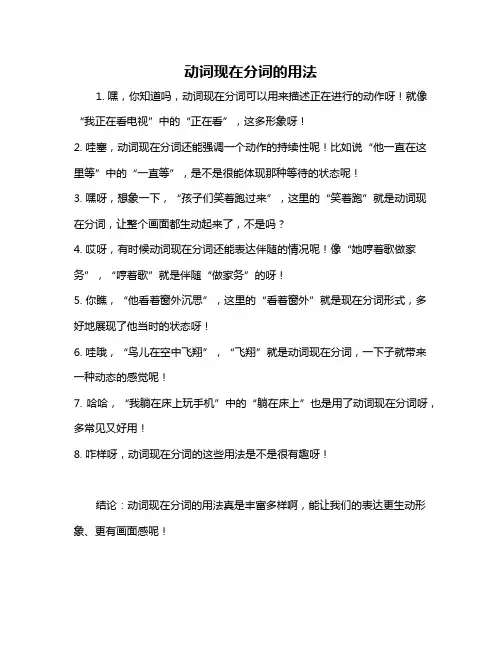 动词现在分词的用法

1. 嘿，你知道吗，动词现在分词可以用来描述正在进行的动作呀！就像“我正在看电视”中的“正在看”，这多形象呀！

2. 哇塞，动词现在分词还能强调一个动作的持续性呢！比如说“他一直在这里等”中的“一直等”，是不是很能体现那种等待的状态呢！

3. 嘿呀，想象一下，“孩子们笑着跑过来”，这里的“笑着跑”就是动词现在分词，让整个画面都生动起来了，不是吗？

4. 哎呀，有时候动词现在分词还能表达伴随的情况呢！像“她哼着歌做家务”，“哼着歌”就是伴随“做家务”的呀！

5. 你瞧，“他看着窗外沉思”，这里的“看着窗外”就是现在分词形式，多好地展现了他当时的状态呀！

6. 哇哦，“鸟儿在空中飞翔”，“飞翔”就是动词现在分词，一下子就带来一种动态的感觉呢！

7. 哈哈，“我躺在床上玩手机”中的“躺在床上”也是用了动词现在分词呀，多常见又好用！

8. 咋样呀，动词现在分词的这些用法是不是很有趣呀！

结论：动词现在分词的用法真是丰富多样啊，能让我们的表达更生动形象、更有画面感呢！